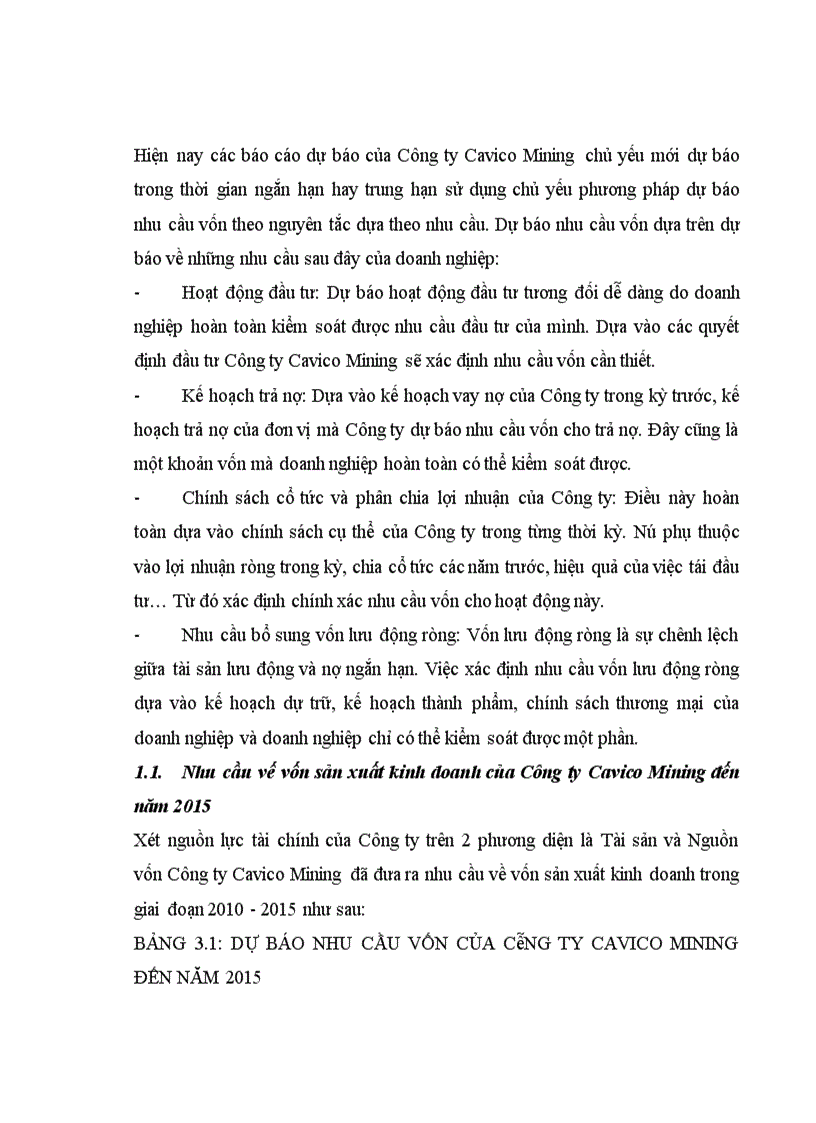 Hiện nay các báo cáo dự báo của Công ty Cavico Mining chủ yếu mới dự báo trong thời gian ngắn hạn hay trung hạn sử dụng chủ yếu phương pháp dự báo nhu cầu vốn theo nguyên tắc dựa theo nhu cầu. Dự báo nhu cầu vốn dựa trên dự báo về những nhu cầu sau đây của doanh nghiệp:

- Hoạt động đầu tư: Dự báo hoạt động đầu tư tương đối dễ dàng do doanh nghiệp hoàn toàn kiểm soát được nhu cầu đầu tư của mình. Dựa vào các quyết định đầu tư Công ty Cavico Mining sẽ xác định nhu cầu vốn cần thiết.

- Kế hoạch trả nợ: Dựa vào kế hoạch vay nợ của Công ty trong kỳ trước, kế hoạch trả nợ của đơn vị mà Công ty dự báo nhu cầu vốn cho trả nợ. Đây cũng là một khoản vốn mà doanh nghiệp hoàn toàn có thể kiểm soát được.

- Chính sách cổ tức và phân chia lợi nhuận của Công ty: Điều này hoàn toàn dựa vào chính sách cụ thể của Công ty trong từng thời kỳ. Nú phụ thuộc vào lợi nhuận ròng trong kỳ, chia cổ tức các năm trước, hiệu quả của việc tái đầu tư… Từ đó xác định chính xác nhu cầu vốn cho hoạt động này.

- Nhu cầu bổ sung vốn lưu động ròng: Vốn lưu động ròng là sự chênh lệch giữa tài sản lưu động và nợ ngắn hạn. Việc xác định nhu cầu vốn lưu động ròng dựa vào kế hoạch dự trữ, kế hoạch thành phẩm, chính sách thương mại của doanh nghiệp và doanh nghiệp chỉ có thể kiểm soát được một phần.

1.1. Nhu cầu về vốn sản xuất kinh doanh của Công ty Cavico Mining đến năm 2015

Xét nguồn lực tài chính của Công ty trên 2 phương diện là Tài sản và Nguồn vốn Công ty Cavico Mining đã đưa ra nhu cầu về vốn sản xuất kinh doanh trong giai đoạn 2010 - 2015 như sau:

BẢNG 3.1: DỰ BÁO NHU CẦU VỐN CỦA CễNG TY CAVICO MINING ĐẾN NĂM 2015